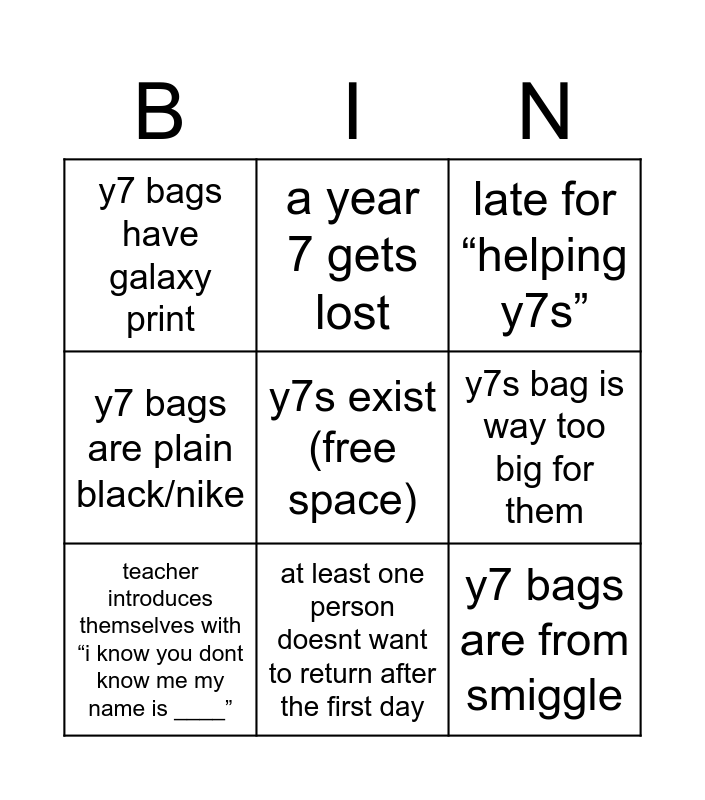 | B | I | N |
|---|---|---|
| y7 bags have galaxy print | a year 7 gets lost | late for "helping y7s" |
| y7 bags are plain black/nike | y7s exist (free space) | y7s bag is way too big for them |
| teacher introduces themselves with "i know you dont know me my name is ____" | at least one person doesnt want to return after the first day | y7 bags are from smiggle |